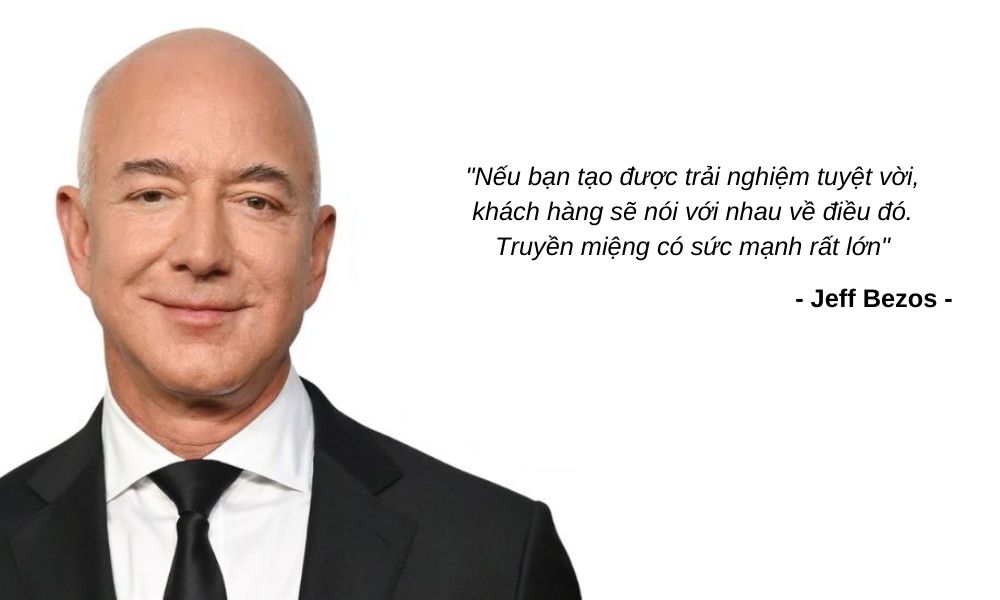 "Nếu bạn tạo được trải nghiệm tuyệt vời, khách hàng sẽ nói với nhau về điều đó. Truyền miệng có sức mạnh rất lớn"

- Jeff Bezos -